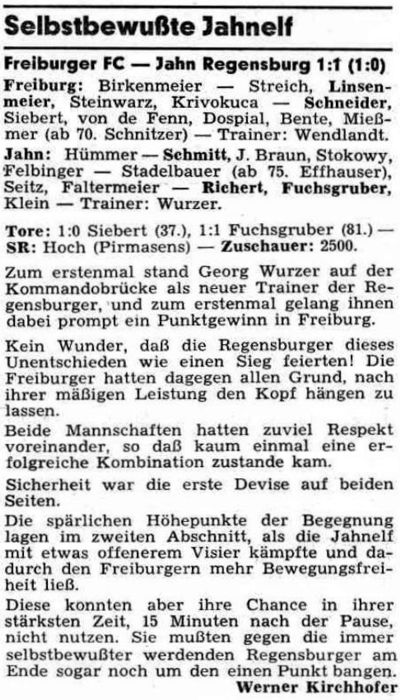 Selbstbewußte Jahnelf

Freiburger FC — Jahn Regensburg 1:1 (1:0)

Freiburg: Birkenmeier — Streich, Linsenmeier, Steinwarz, Krivokuca — Schneider, Siebert, von de Fenn, Dospial, Bente, Mießmer (ab 70. Schnitzer) — Trainer: Wendlandt.

Jahn: Hümmer — Schmitt, J. Braun, Stokowy, Felbinger — Stadelbauer (ab 75. Effhauser), Seitz, Faltermeier — Richert, Fuchsgruber, Klein — Trainer: Wurzer.

Tore: 1:0 Siebert (37.), 1:1 Fuchsgruber (81.) — SR: Hoch (Pirmasens) — Zuschauer: 2500.

Zum erstenmal stand Georg Wurzer auf der Kommandobrücke als neuer Trainer der Regensburger, und zum erstenmal gelang ihnen dabei prompt ein Punktgewinn in Freiburg.

Kein Wunder, daß die Regensburger dieses Unentschieden wie einen Sieg feierten! Die Freiburger hatten dagegen allen Grund, nach ihrer mäßigen Leistung den Kopf hängen zu lassen.

Beide Mannschaften hatten zuviel Respekt voreinander, so daß kaum einmal eine erfolgreiche Kombination zustande kam.

Sicherheit war die erste Devise auf beiden Seiten.

Die spärlichen Höhepunkte der Begegnung lagen im zweiten Abschnitt, als die Jahnelf mit etwas offenerem Visier kämpfte und dadurch den Freiburgern mehr Bewegungsfreiheit ließ.

Diese konnten aber ihre Chance in ihrer stärksten Zeit, 15 Minuten nach der Pause, nicht nutzen. Sie mußten gegen die immer selbstbewußter werdenden Regensburger am Ende sogar noch um den einen Punkt bangen.

Werner Kirchhofer